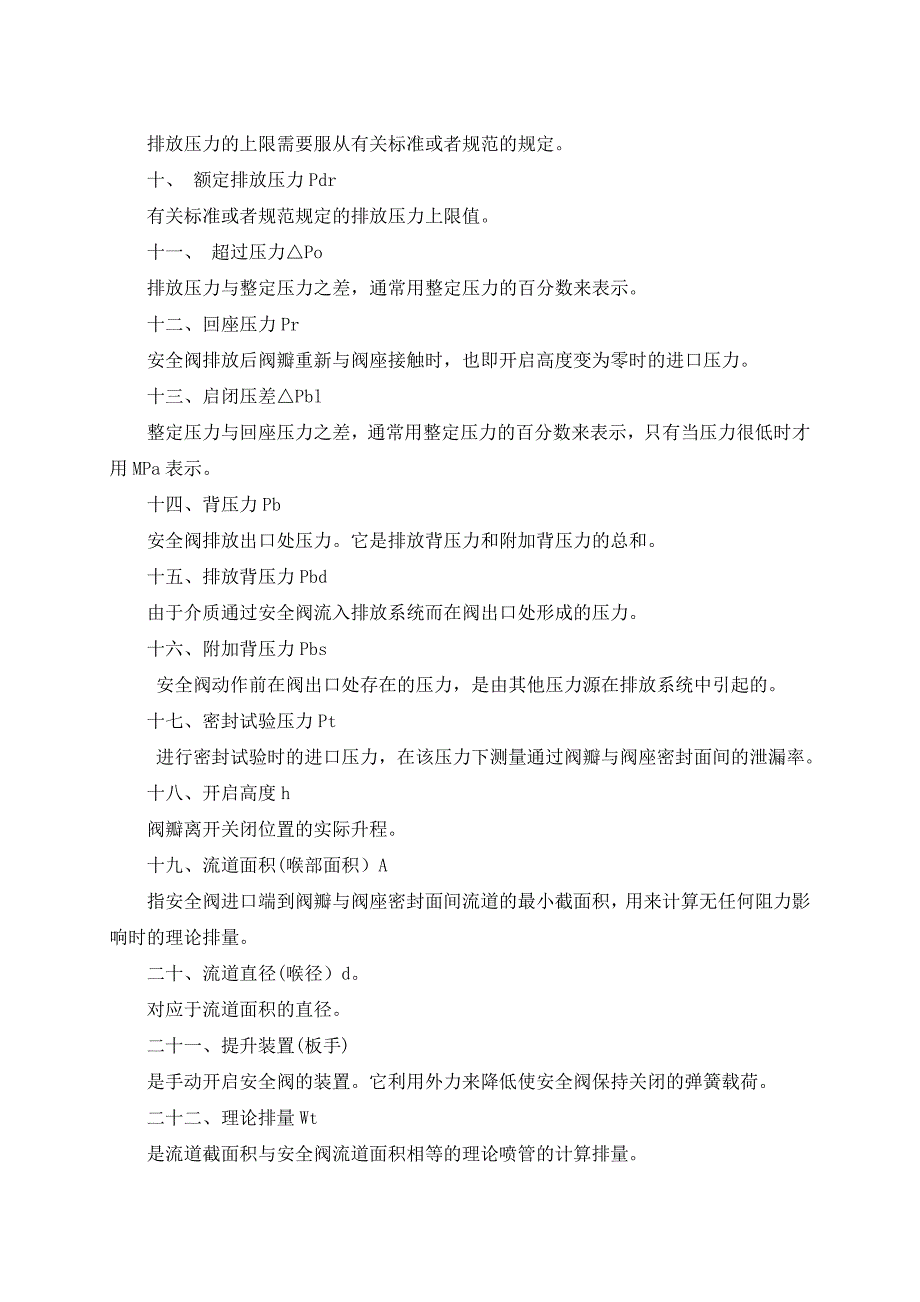 排放压力的上限需要服从有关标准或者规范的规定。

十、 额定排放压力 Pdr

有关标准或者规范规定的排放压力上限值。

十一、 超过压力△Po

排放压力与整定压力之差，通常用整定压力的百分数来表示。

十二、回座压力 Pr

安全阀排放后阀瓣重新与阀座接触时，也即开启高度变为零时的进口压力。

十三、启闭压差△Pbl

整定压力与回座压力之差，通常用整定压力的百分数来表示，只有当压力很低时才用 MPa 表示。

十四、背压力 Pb

安全阀排放出口处压力。它是排放背压力和附加背压力的总和。

十五、排放背压力 Pbd

由于介质通过安全阀流入排放系统而在阀出口处形成的压力。

十六、附加背压力 Pbs

安全阀动作前在阀出口处存在的压力，是由其他压力源在排放系统中引起的。

十七、密封试验压力 Pt

进行密封试验时的进口压力，在该压力下测量通过阀瓣与阀座密封面间的泄漏率。

十八、开启高度 h

阀瓣离开关闭位置的实际升程。

十九、流道面积(喉部面积）A

指安全阀进口端到阀瓣与阀座密封面间流道的最小截面积，用来计算无任何阻力影响时的理论排量。

二十、流道直径(喉径）d。

对应于流道面积的直径。

二十一、提升装置(板手)

是手动开启安全阀的装置。它利用外力来降低使安全阀保持关闭的弹簧载荷。

二十二、理论排量 Wt

是流道截面积与安全阀流道面积相等的理论喷管的计算排量。